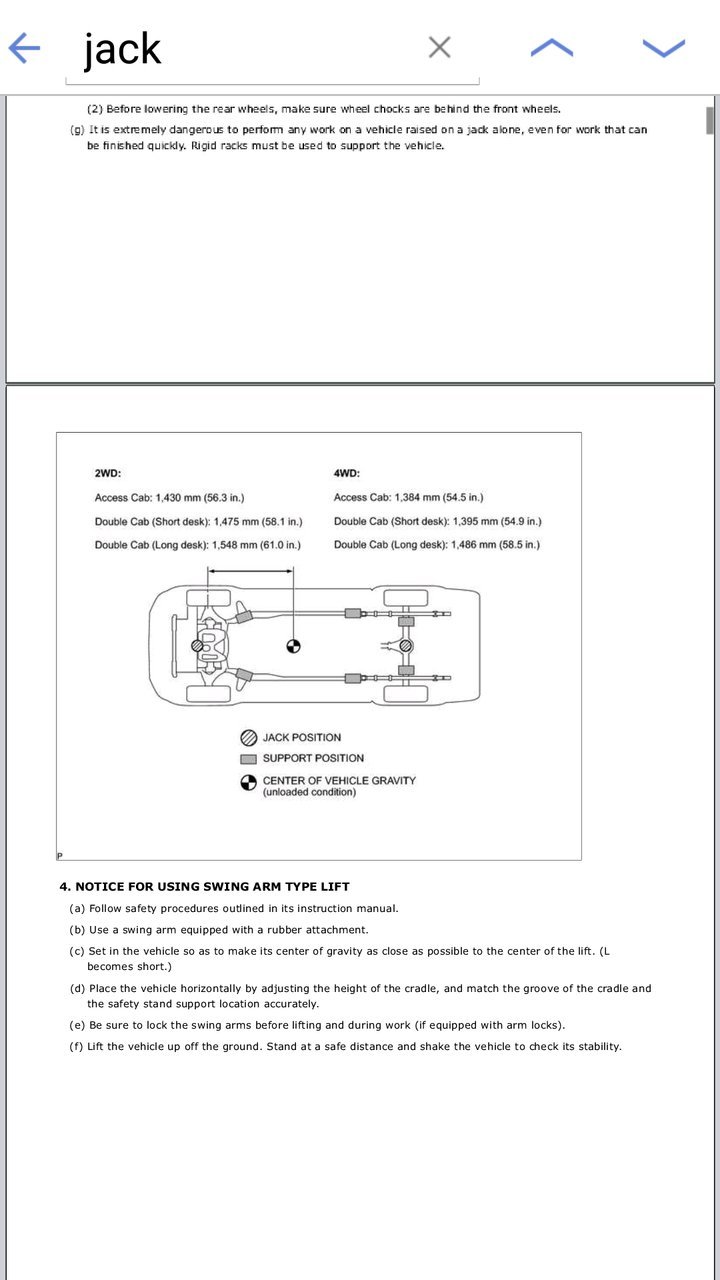 jack

(2) Before lowering the rear wheels, make sure wheel chocks are behind the front wheels.

(g) It is extremely dangerous to perform any work on a vehicle raised on a jack alone, even for work that can be finished quickly. Rigid racks must be used to support the vehicle.

2WD:

Access Cab: 1,430 mm (56.3 in.)

Double Cab (Short desk): 1,475 mm (58.1 in.)

Double Cab (Long desk): 1,548 mm (61.0 in.)

4WD:

Access Cab: 1,384 mm (54.5 in.)

Double Cab (Short desk): 1,395 mm (54.9 in.)

Double Cab (Long desk): 1,486 mm (58.5 in.)

JACK POSITION

SUPPORT POSITION

CENTER OF VEHICLE GRAVITY (unloaded condition)

P

4. NOTICE FOR USING SWING ARM TYPE LIFT

(a) Follow safety procedures outlined in its instruction manual.

(b) Use a swing arm equipped with a rubber attachment.

(c) Set in the vehicle so as to make its center of gravity as close as possible to the center of the lift. (L becomes short.)

(d) Place the vehicle horizontally by adjusting the height of the cradle, and match the groove of the cradle and the safety stand support location accurately.

(e) Be sure to lock the swing arms before lifting and during work (if equipped with arm locks).

(f) Lift the vehicle up off the ground. Stand at a safe distance and shake the vehicle to check its stability.